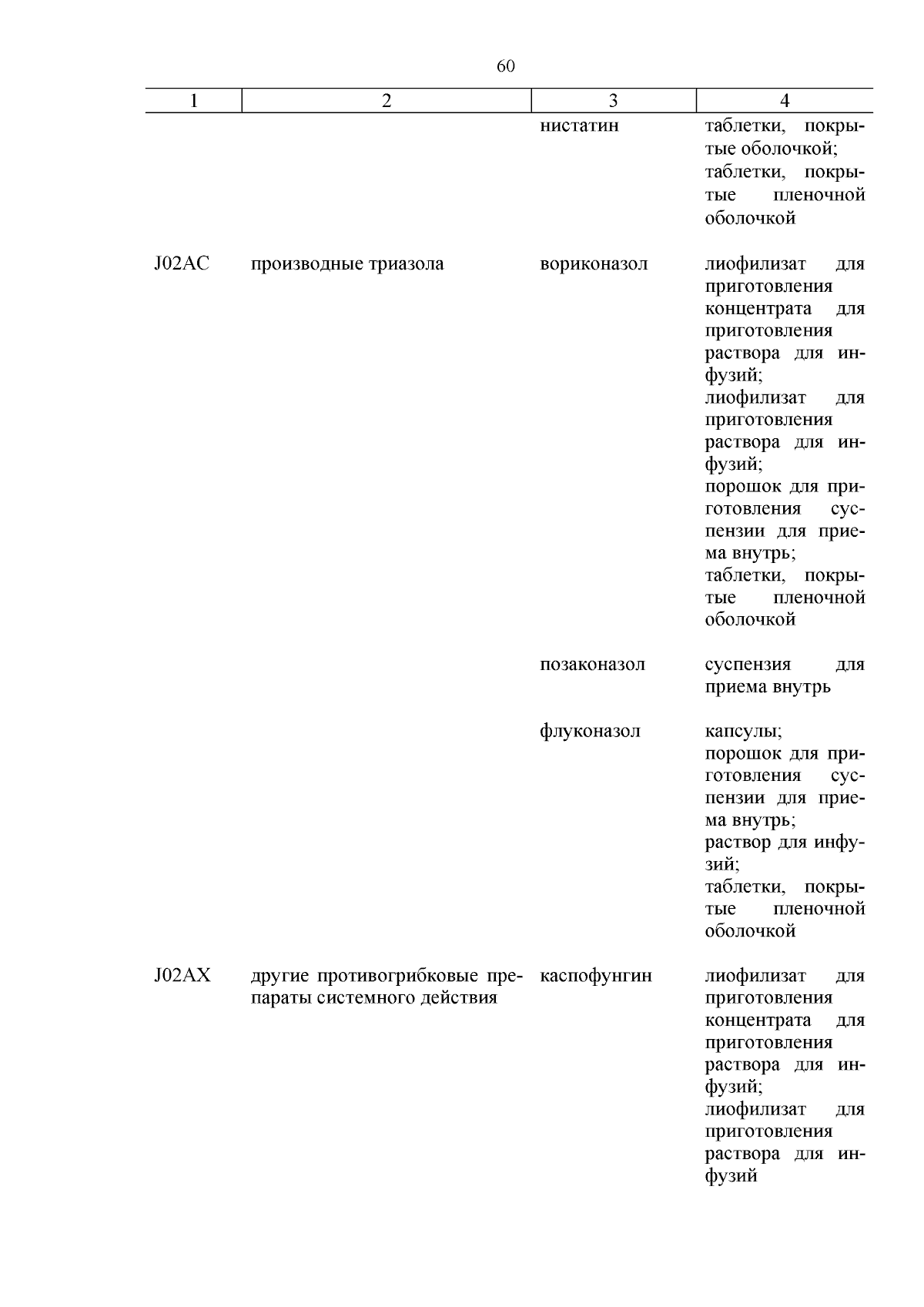 60

| 1 | 2 | 3 | 4 |
|---|---|---|---|
| | | нистатин | таблетки, покрытые оболочкой; таблетки, покрытые пленочной оболочкой |
| J02AC | производные триазола | вориконазол | лиофилизат для приготовления концентрата для приготовления раствора для инфузий; лиофилизат для приготовления раствора для инфузий; порошок для приготовления суспензии для приема внутрь; таблетки, покрытые пленочной оболочкой |
| | | позаконазол | суспензия для приема внутрь |
| | | флуконазол | капсулы; порошок для приготовления суспензии для приема внутрь; раствор для инфузий; таблетки, покрытые пленочной оболочкой |
| J02AX | другие противогрибковые препараты системного действия | каспофунгин | лиофилизат для приготовления концентрата для приготовления раствора для инфузий; лиофилизат для приготовления раствора для инфузий |